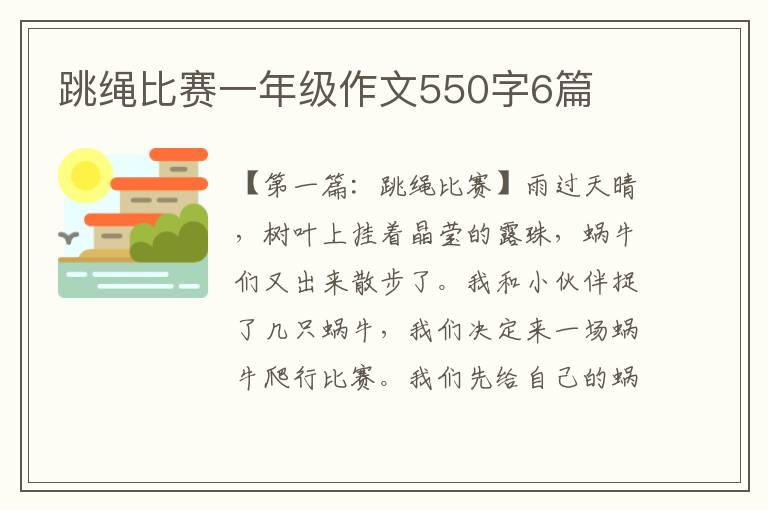 跳绳比赛一年级作文550字6篇

【第一篇：跳绳比赛】雨过天晴，树叶上挂着晶莹的露珠，蜗牛们又出来散步了。我和小伙伴捉了几只蜗牛，我们决定来一场蜗牛爬行比赛。我们先给自己的蜗